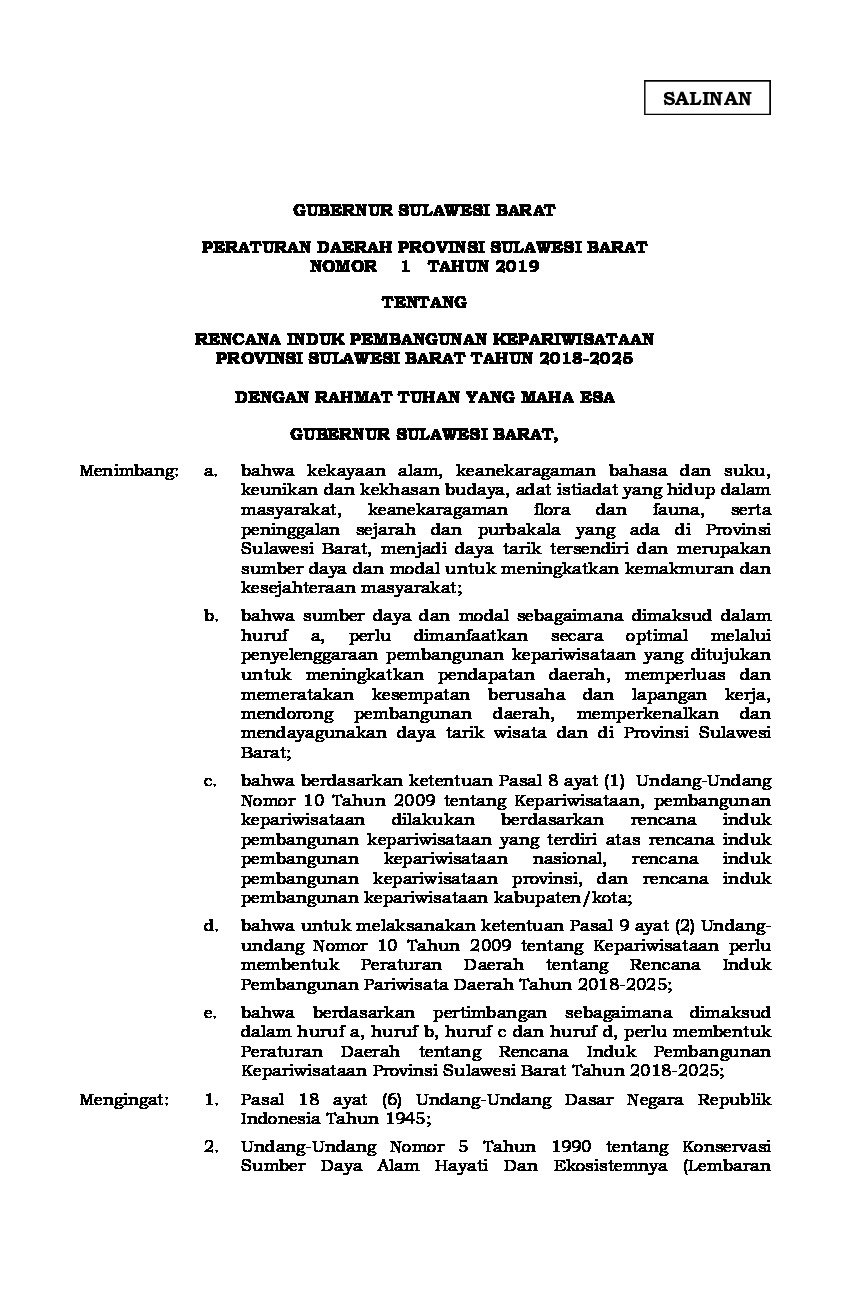 SALINAN

GUBERNUR SULAWESI BARAT

PERATURAN DAERAH PROVINSI SULAWESI BARAT
NOMOR 1 TAHUN 2019

TENTANG

RENCANA INDUK PEMBANGUNAN KEPARIWISATAAN
PROVINSI SULAWESI BARAT TAHUN 2018-2025

DENGAN RAHMAT TUHAN YANG MAHA ESA

GUBERNUR SULAWESI BARAT,

Menimbang: a. bahwa kekayaan alam, keanekaragaman bahasa dan suku, keunikan dan kekhasan budaya, adat istiadat yang hidup dalam masyarakat, keanekaragaman flora dan fauna, serta peninggalan sejarah dan purbakala yang ada di Provinsi Sulawesi Barat, menjadi daya tarik tersendiri dan merupakan sumber daya dan modal untuk meningkatkan kemakmuran dan kesejahteraan masyarakat;

b. bahwa sumber daya dan modal sebagaimana dimaksud dalam huruf a, perlu dimanfaatkan secara optimal melalui penyelenggaraan pembangunan kepariwisataan yang ditujukan untuk meningkatkan pendapatan daerah, memperluas dan memeratakan kesempatan berusaha dan lapangan kerja, mendorong pembangunan daerah, memperkenalkan dan mendayagunakan daya tarik wisata dan di Provinsi Sulawesi Barat;

c. bahwa berdasarkan ketentuan Pasal 8 ayat (1) Undang-Undang Nomor 10 Tahun 2009 tentang Kepariwisataan, pembangunan kepariwisataan dilakukan berdasarkan rencana induk pembangunan kepariwisataan yang terdiri atas rencana induk pembangunan kepariwisataan nasional, rencana induk pembangunan kepariwisataan provinsi, dan rencana induk pembangunan kepariwisataan kabupaten/kota;

d. bahwa untuk melaksanakan ketentuan Pasal 9 ayat (2) Undang-undang Nomor 10 Tahun 2009 tentang Kepariwisataan perlu membentuk Peraturan Daerah tentang Rencana Induk Pembangunan Pariwisata Daerah Tahun 2018-2025;

e. bahwa berdasarkan pertimbangan sebagaimana dimaksud dalam huruf a, huruf b, huruf c dan huruf d, perlu membentuk Peraturan Daerah tentang Rencana Induk Pembangunan Kepariwisataan Provinsi Sulawesi Barat Tahun 2018-2025;

Mengingat: 1. Pasal 18 ayat (6) Undang-Undang Dasar Negara Republik Indonesia Tahun 1945;

2. Undang-Undang Nomor 5 Tahun 1990 tentang Konservasi Sumber Daya Alam Hayati Dan Ekosistemnya (Lembaran